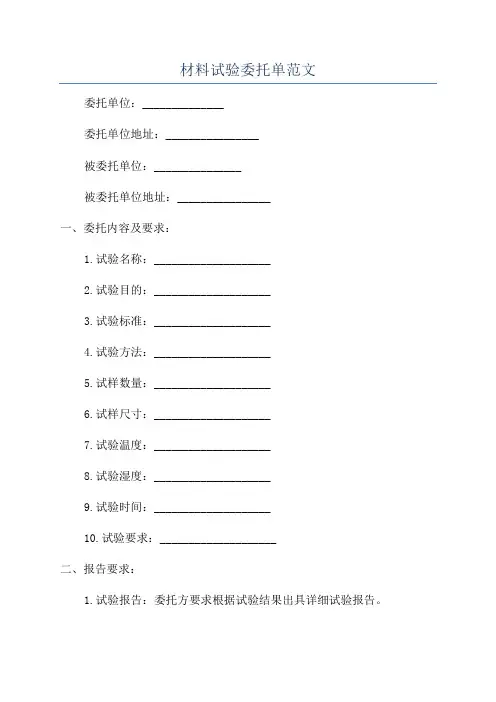 材料试验委托单范文

委托单位：______________

委托单位地址：________________

被委托单位：______________

被委托单位地址：________________

一、委托内容及要求：

1. 试验名称：____________________

2. 试验目的：____________________

3. 试验标准：____________________

4. 试验方法：____________________

5. 试样数量：____________________

6. 试样尺寸：____________________

7. 试验温度：____________________

8. 试验湿度：____________________

9. 试验时间：____________________

10. 试验要求：____________________

二、报告要求：

1. 试验报告：委托方要求根据试验结果出具详细试验报告。